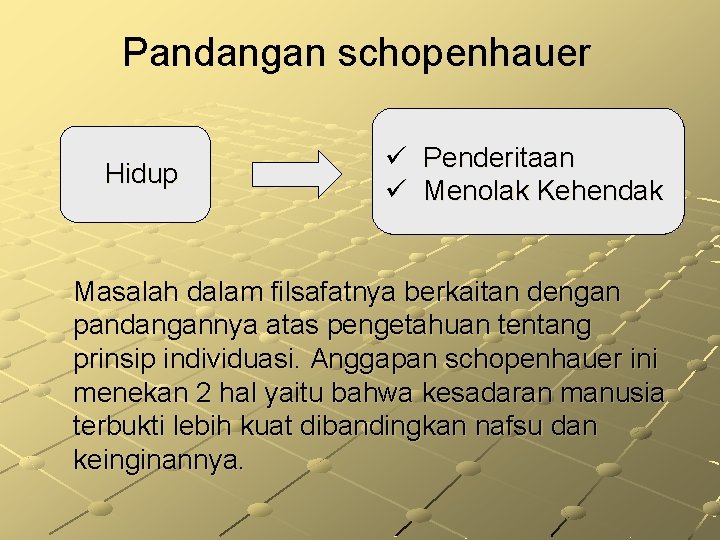 Pandangan schopenhauer

Hidup

✓ Penderitaan
✓ Menolak Kehendak

Masalah dalam filsafatnya berkaitan dengan pandangannya atas pengetahuan tentang prinsip individuasi. Anggapan schopenhauer ini menekan 2 hal yaitu bahwa kesadaran manusia terbukti lebih kuat dibandingkan nafsu dan keinginannya.